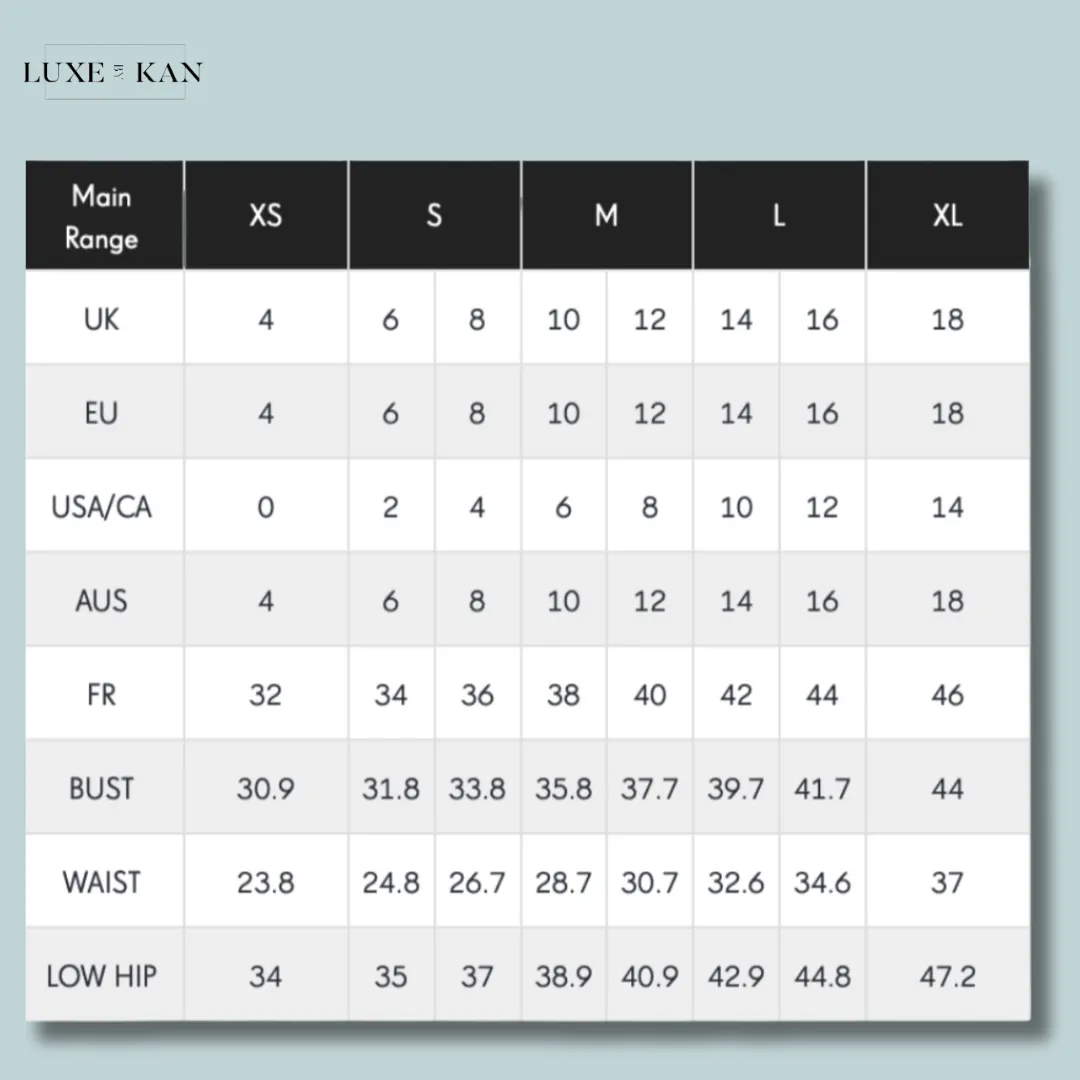 LUXE KAN

| Main Range | XS | S | | M | | L | | XL |
|---|---|---|---|---|---|---|---|---|
| UK | 4 | 6 | 8 | 10 | 12 | 14 | 16 | 18 |
| EU | 4 | 6 | 8 | 10 | 12 | 14 | 16 | 18 |
| USA/CA | 0 | 2 | 4 | 6 | 8 | 10 | 12 | 14 |
| AUS | 4 | 6 | 8 | 10 | 12 | 14 | 16 | 18 |
| FR | 32 | 34 | 36 | 38 | 40 | 42 | 44 | 46 |
| BUST | 30.9 | 31.8 | 33.8 | 35.8 | 37.7 | 39.7 | 41.7 | 44 |
| WAIST | 23.8 | 24.8 | 26.7 | 28.7 | 30.7 | 32.6 | 34.6 | 37 |
| LOW HIP | 34 | 35 | 37 | 38.9 | 40.9 | 42.9 | 44.8 | 47.2 |